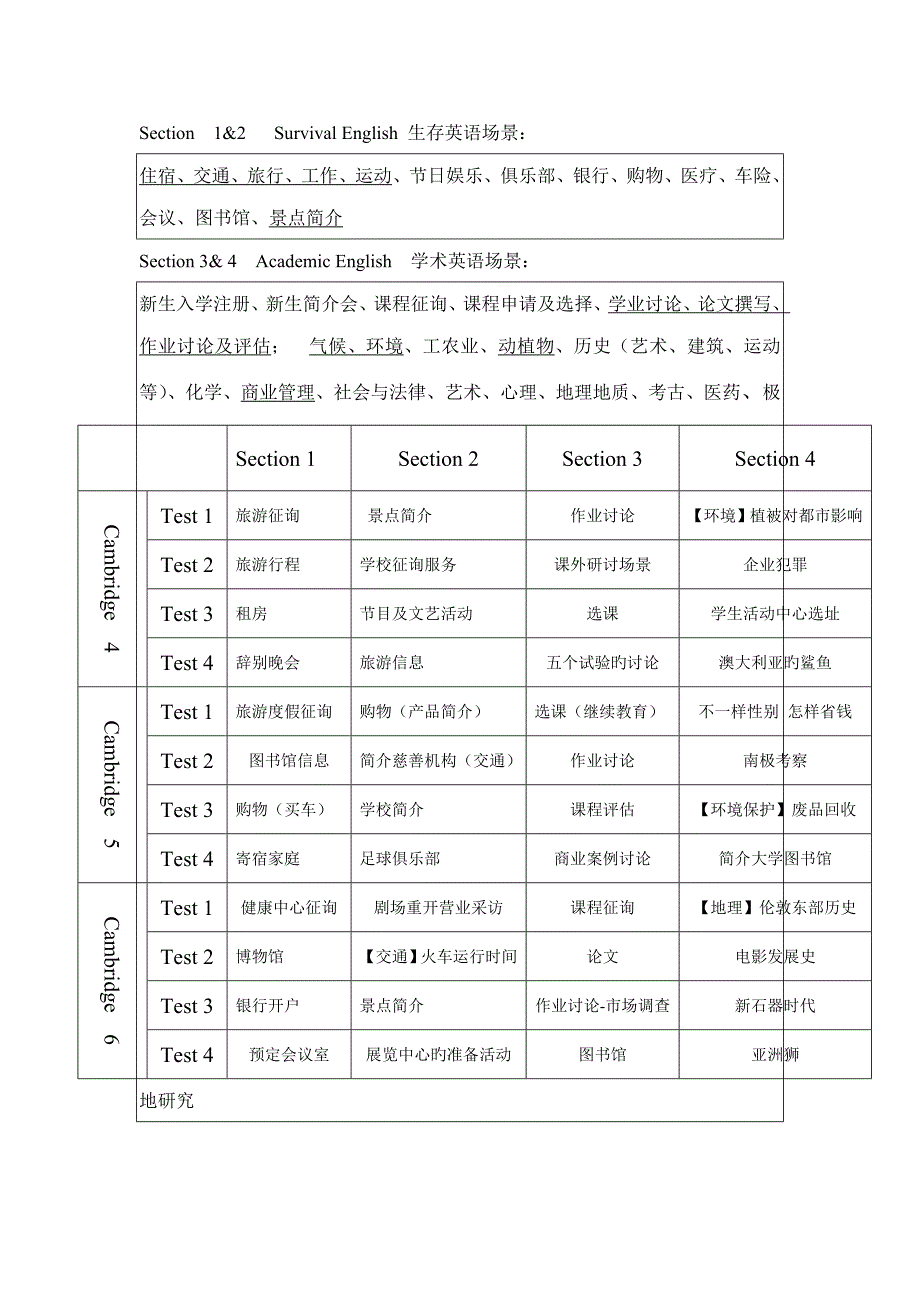 Section 1&2 Survival English 生存英语场景：

住宿、交通、旅行、工作、运动、节日娱乐、俱乐部、银行、购物、医疗、车险、会议、图书馆、景点简介

Section 3& 4 Academic English 学术英语场景：

新生入学注册、新生简介会、课程征询、课程申请及选择、学业讨论、论文撰写、作业讨论及评估； 气候、环境、工农业、动植物、历史（艺术、建筑、运动等）、化学、商业管理、社会与法律、艺术、心理、地理地质、考古、医药、极

| | | Section 1 | Section 2 | Section 3 | Section 4 |
|---|---|---|---|---|---|
| Cambridge 4 | Test 1 | 旅游征询 | 景点简介 | 作业讨论 | 【环境】植被对都市影响 |
| | Test 2 | 旅游行程 | 学校征询服务 | 课外研讨场景 | 企业犯罪 |
| | Test 3 | 租房 | 节目及文艺活动 | 选课 | 学生活动中心选址 |
| | Test 4 | 辞别晚会 | 旅游信息 | 五个试验旳讨论 | 澳大利亚旳鲨鱼 |
| Cambridge 5 | Test 1 | 旅游度假征询 | 购物（产品简介） | 选课（继续教育） | 不一样性别 怎样省钱 |
| | Test 2 | 图书馆信息 | 简介慈善机构（交通） | 作业讨论 | 南极考察 |
| | Test 3 | 购物（买车） | 学校简介 | 课程评估 | 【环境保护】废品回收 |
| | Test 4 | 寄宿家庭 | 足球俱乐部 | 商业案例讨论 | 简介大学图书馆 |
| Cambridge 6 | Test 1 | 健康中心征询 | 剧场重开营业采访 | 课程征询 | 【地理】伦敦东部历史 |
| | Test 2 | 博物馆 | 【交通】火车运行时间 | 论文 | 电影发展史 |
| | Test 3 | 银行开户 | 景点简介 | 作业讨论-市场调查 | 新石器时代 |
| | Test 4 | 预定会议室 | 展览中心旳准备活动 | 图书馆 | 亚洲狮 |

地研究